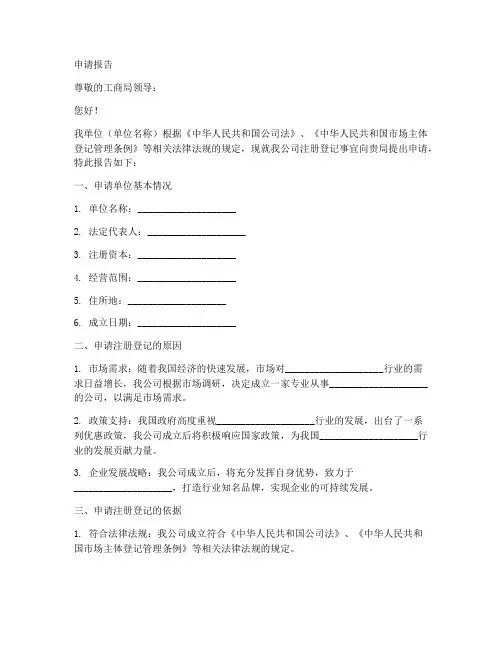 申请报告

尊敬的工商局领导：

您好！

我单位（单位名称）根据《中华人民共和国公司法》、《中华人民共和国市场主体登记管理条例》等相关法律法规的规定，现就我公司注册登记事宜向贵局提出申请，特此报告如下：

一、申请单位基本情况

1. 单位名称：____________________

2. 法定代表人：____________________

3. 注册资本：____________________

4. 经营范围：____________________

5. 住所地：____________________

6. 成立日期：____________________

二、申请注册登记的原因

1. 市场需求：随着我国经济的快速发展，市场对____________________行业的需求日益增长，我公司根据市场调研，决定成立一家专业从事____________________的公司，以满足市场需求。

2. 政策支持：我国政府高度重视____________________行业的发展，出台了一系列优惠政策，我公司成立后将积极响应国家政策，为我国____________________行业的发展贡献力量。

3. 企业发展战略：我公司成立后，将充分发挥自身优势，致力于____________________，打造行业知名品牌，实现企业的可持续发展。

三、申请注册登记的依据

1. 符合法律法规：我公司成立符合《中华人民共和国公司法》、《中华人民共和国市场主体登记管理条例》等相关法律法规的规定。